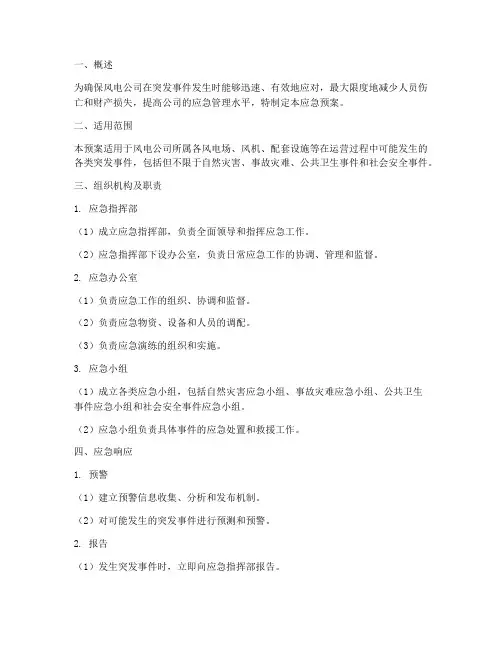 一、概述

为确保风电公司在突发事件发生时能够迅速、有效地应对，最大限度地减少人员伤亡和财产损失，提高公司的应急管理水平，特制定本应急预案。

二、适用范围

本预案适用于风电公司所属各风电场、风机、配套设施等在运营过程中可能发生的各类突发事件，包括但不限于自然灾害、事故灾难、公共卫生事件和社会安全事件。

三、组织机构及职责

1. 应急指挥部

（1）成立应急指挥部，负责全面领导和指挥应急工作。

（2）应急指挥部下设办公室，负责日常应急工作的协调、管理和监督。

2. 应急办公室

（1）负责应急工作的组织、协调和监督。

（2）负责应急物资、设备和人员的调配。

（3）负责应急演练的组织和实施。

3. 应急小组

（1）成立各类应急小组，包括自然灾害应急小组、事故灾难应急小组、公共卫生事件应急小组和社会安全事件应急小组。

（2）应急小组负责具体事件的应急处置和救援工作。

四、应急响应

1. 预警

（1）建立预警信息收集、分析和发布机制。

（2）对可能发生的突发事件进行预测和预警。

2. 报告

（1）发生突发事件时，立即向应急指挥部报告。